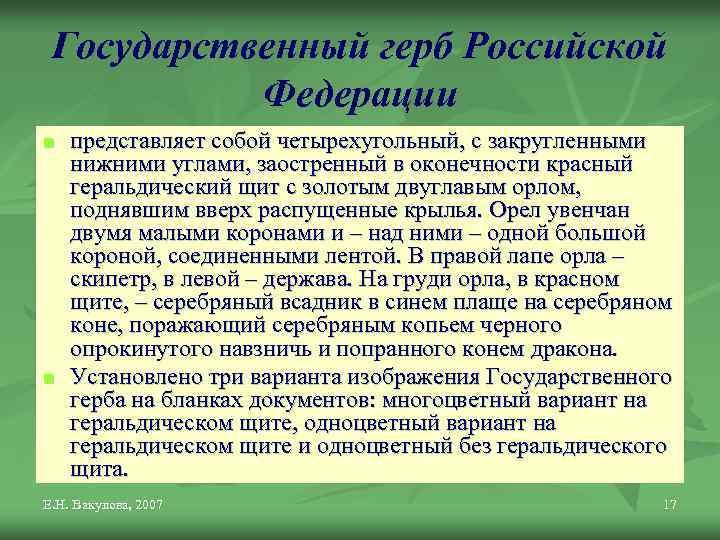 Государственный герб Российской Федерации

представляет собой четырехугольный, с закругленными нижними углами, заостренный в оконечности красный геральдический щит с золотым двуглавым орлом, поднявшим вверх распущенные крылья. Орел увенчан двумя малыми коронами и – над ними – одной большой короной, соединенными лентой. В правой лапе орла – скипетр, в левой – держава. На груди орла, в красном щите, – серебряный всадник в синем плаще на серебряном коне, поражающий серебряным копьем черного опрокинутого навзничь и попранного конем дракона.

Установлено три варианта изображения Государственного герба на бланках документов: многоцветный вариант на геральдическом щите, одноцветный вариант на геральдическом щите и одноцветный без геральдического щита.

Е.Н. Вакулова, 2007

17